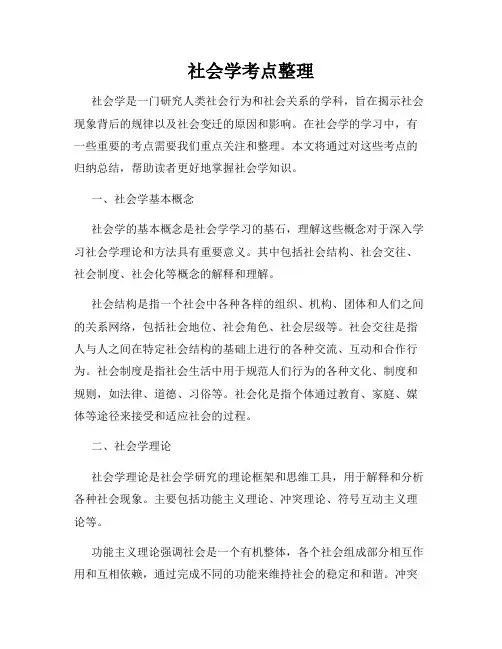 社会学考点整理

社会学是一门研究人类社会行为和社会关系的学科，旨在揭示社会现象背后的规律以及社会变迁的原因和影响。在社会学的学习中，有一些重要的考点需要我们重点关注和整理。本文将通过对这些考点的归纳总结，帮助读者更好地掌握社会学知识。

一、社会学基本概念

社会学的基本概念是社会学学习的基石，理解这些概念对于深入学习社会学理论和方法具有重要意义。其中包括社会结构、社会交往、社会制度、社会化等概念的解释和理解。

社会结构是指一个社会中各种各样的组织、机构、团体和人们之间的关系网络，包括社会地位、社会角色、社会层级等。社会交往是指人与人之间在特定社会结构的基础上进行的各种交流、互动和合作行为。社会制度是指社会生活中用于规范人们行为的各种文化、制度和规则，如法律、道德、习俗等。社会化是指个体通过教育、家庭、媒体等途径来接受和适应社会的过程。

二、社会学理论

社会学理论是社会学研究的理论框架和思维工具，用于解释和分析各种社会现象。主要包括功能主义理论、冲突理论、符号互动主义理论等。

功能主义理论强调社会是一个有机整体，各个社会组成部分相互作用和互相依赖，通过完成不同的功能来维持社会的稳定和和谐。冲突